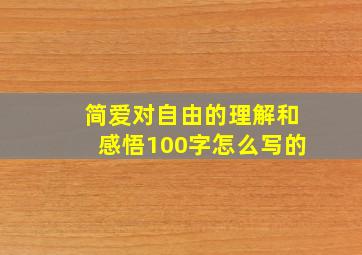 简爱对自由的理解和感悟100字怎么写的